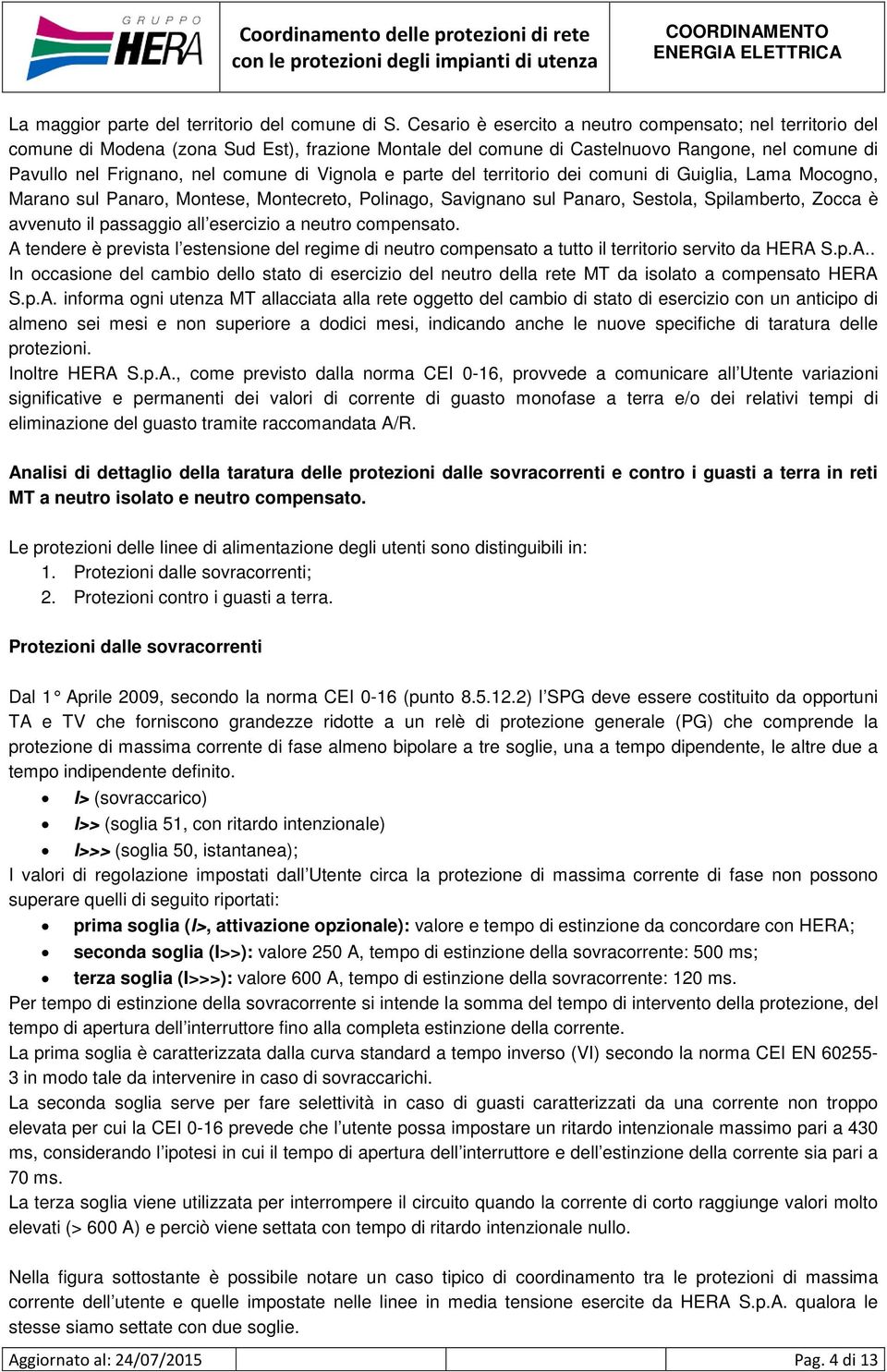 GRUPPO HERA

Coordinamento delle protezioni di rete con le protezioni degli impianti di utenza

COORDINAMENTO ENERGIA ELETTRICA

La maggior parte del territorio del comune di S. Cesario è esercito a neutro compensato; nel territorio del comune di Modena (zona Sud Est), frazione Montale del comune di Castelnuovo Rangone, nel comune di Pavullo nel Frignano, nel comune di Vignola e parte del territorio dei comuni di Guiglia, Lama Mocogno, Marano sul Panaro, Montese, Montecreto, Polinago, Savignano sul Panaro, Sestola, Spilamberto, Zocca è avvenuto il passaggio all'esercizio a neutro compensato.
A tendere è prevista l'estensione del regime di neutro compensato a tutto il territorio servito da HERA S.p.A..
In occasione del cambio dello stato di esercizio del neutro della rete MT da isolato a compensato HERA S.p.A. informa ogni utenza MT allacciata alla rete oggetto del cambio di stato di esercizio con un anticipo di almeno sei mesi e non superiore a dodici mesi, indicando anche le nuove specifiche di taratura delle protezioni.
Inoltre HERA S.p.A., come previsto dalla norma CEI 0-16, provvede a comunicare all'Utente variazioni significative e permanenti dei valori di corrente di guasto monofase a terra e/o dei relativi tempi di eliminazione del guasto tramite raccomandata A/R.

Analisi di dettaglio della taratura delle protezioni dalle sovracorrenti e contro i guasti a terra in reti MT a neutro isolato e neutro compensato.

Le protezioni delle linee di alimentazione degli utenti sono distinguibili in:
1. Protezioni dalle sovracorrenti;
2. Protezioni contro i guasti a terra.

Protezioni dalle sovracorrenti

Dal 1° Aprile 2009, secondo la norma CEI 0-16 (punto 8.5.12.2) l'SPG deve essere costituito da opportuni TA e TV che forniscono grandezze ridotte a un relè di protezione generale (PG) che comprende la protezione di massima corrente di fase almeno bipolare a tre soglie, una a tempo dipendente, le altre due a tempo indipendente definito.
• I> (sovraccarico)
• I>> (soglia 51, con ritardo intenzionale)
• I>>> (soglia 50, istantanea);
I valori di regolazione impostati dall'Utente circa la protezione di massima corrente di fase non possono superare quelli di seguito riportati:
• prima soglia (I>, attivazione opzionale): valore e tempo di estinzione da concordare con HERA;
• seconda soglia (I>>): valore 250 A, tempo di estinzione della sovracorrente: 500 ms;
• terza soglia (I>>>): valore 600 A, tempo di estinzione della sovracorrente: 120 ms.
Per tempo di estinzione della sovracorrente si intende la somma del tempo di intervento della protezione, del tempo di apertura dell'interruttore fino alla completa estinzione della corrente.
La prima soglia è caratterizzata dalla curva standard a tempo inverso (VI) secondo la norma CEI EN 60255-3 in modo tale da intervenire in caso di sovraccarichi.
La seconda soglia serve per fare selettività in caso di guasti caratterizzati da una corrente non troppo elevata per cui la CEI 0-16 prevede che l'utente possa impostare un ritardo intenzionale massimo pari a 430 ms, considerando l'ipotesi in cui il tempo di apertura dell'interruttore e dell'estinzione della corrente sia pari a 70 ms.
La terza soglia viene utilizzata per interrompere il circuito quando la corrente di corto raggiunge valori molto elevati (> 600 A) e perciò viene settata con tempo di ritardo intenzionale nullo.

Nella figura sottostante è possibile notare un caso tipico di coordinamento tra le protezioni di massima corrente dell'utente e quelle impostate nelle linee in media tensione esercite da HERA S.p.A. qualora le stesse siamo settate con due soglie.

Aggiornato al: 24/07/2015 Pag. 4 di 13